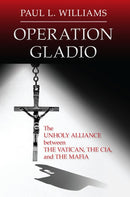 PAUL L. WILLIAMS

OPERATION GLADIO

The UNHOLY ALLIANCE between THE VATICAN, THE CIA, and THE MAFIA